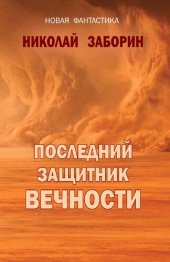 НОВАЯ ФАНТАСТИКА

НИКОЛАЙ ЗАБОРИН

ПОСЛЕДНИЙ ЗАЩИТНИК ВЕЧНОСТИ